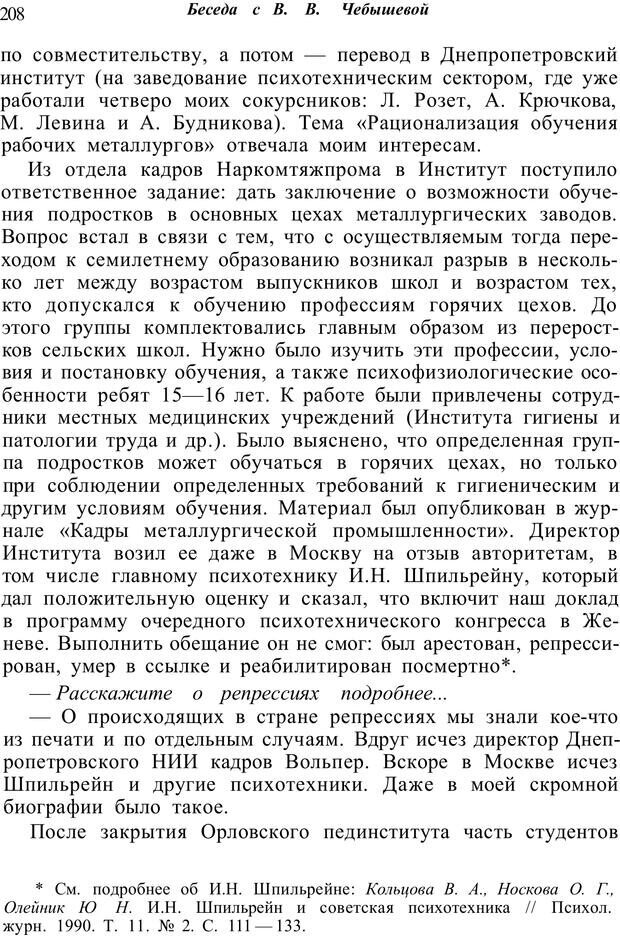 208 Беседа с В. В. Чебышевой

по совместительству, а потом — перевод в Днепропетровский институт (на заведование психотехническим сектором, где уже работали четверо моих сокурсников: Л. Розет, А. Крючкова, М. Левина и А. Будникова). Тема «Рационализация обучения рабочих металлургов» отвечала моим интересам.

Из отдела кадров Наркомтяжпрома в Институт поступило ответственное задание: дать заключение о возможности обучения подростков в основных цехах металлургических заводов. Вопрос встал в связи с тем, что с осуществляемым тогда переходом к семилетнему образованию возникал разрыв в несколько лет между возрастом выпускников школ и возрастом тех, кто допускался к обучению профессиям горячих цехов. До этого группы комплектовались главным образом из переростков сельских школ. Нужно было изучить эти профессии, условия и постановку обучения, а также психофизиологические особенности ребят 15—16 лет. К работе были привлечены сотрудники местных медицинских учреждений (Института гигиены и патологии труда и др.). Было выяснено, что определенная группа подростков может обучаться в горячих цехах, но только при соблюдении определенных требований к гигиеническим и другим условиям обучения. Материал был опубликован в журнале «Кадры металлургической промышленности». Директор Института возил ее даже в Москву на отзыв авторитетам, в том числе главному психотехнику И.Н. Шпильрейну, который дал положительную оценку и сказал, что включит наш доклад в программу очередного психотехнического конгресса в Женеве. Выполнить обещание он не смог: был арестован, репрессирован, умер в ссылке и реабилитирован посмертно*.

— Расскажите о репрессиях подробнее...

— О происходящих в стране репрессиях мы знали кое-что из печати и по отдельным случаям. Вдруг исчез директор Днепропетровского НИИ кадров Вольпер. Вскоре в Москве исчез Шпильрейн и другие психотехники. Даже в моей скромной биографии было такое.

После закрытия Орловского пединститута часть студентов

* См. подробнее об И.Н. Шпильрейне: Кольцова В. А., Носкова О. Г., Олейник Ю Н. И.Н. Шпильрейн и советская психотехника // Психол. журн. 1990. Т. 11. № 2. С. 111—133.